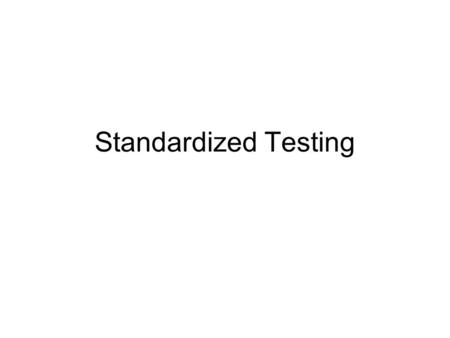 Standardized Testing